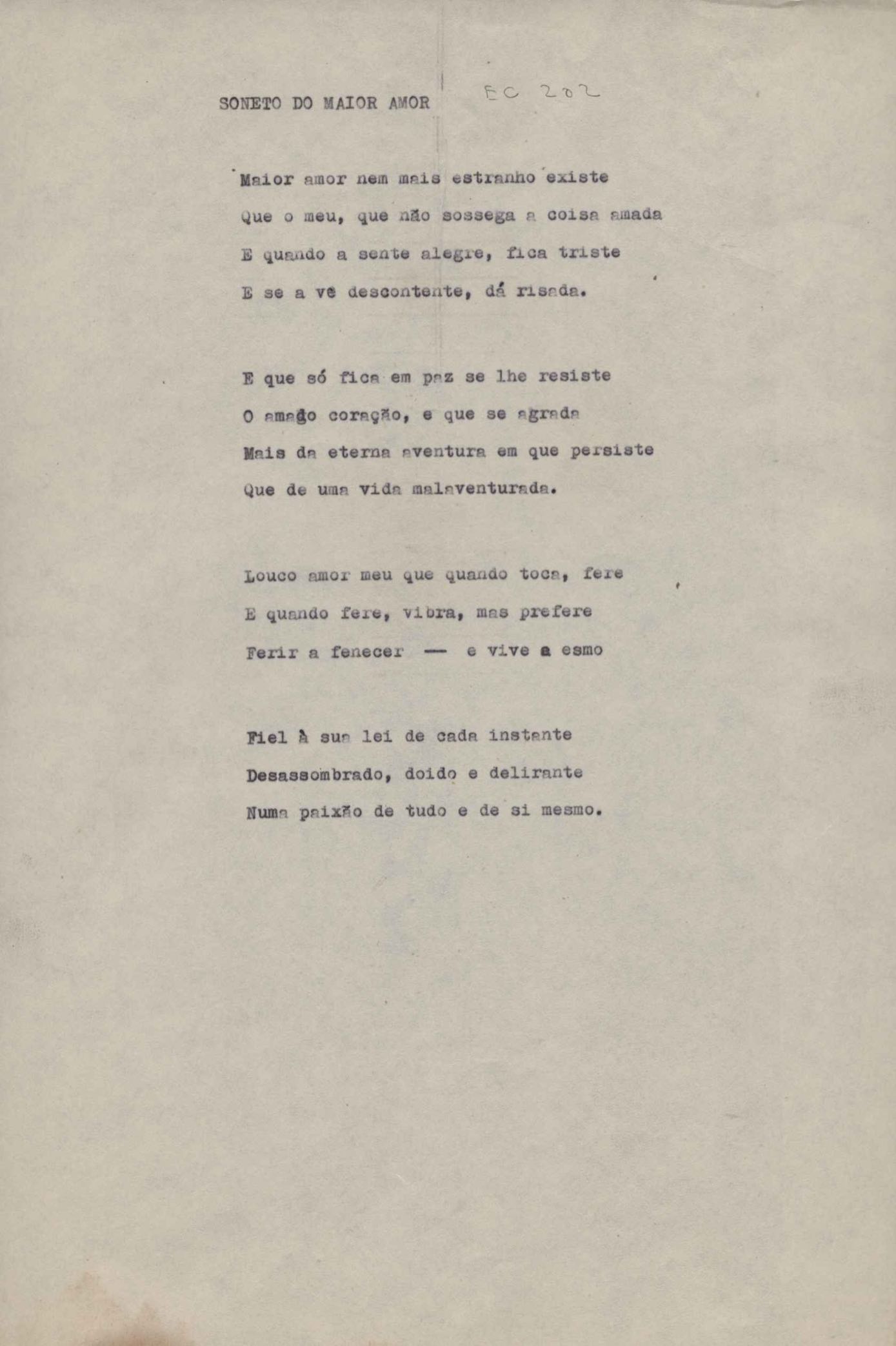 SONETO DO MAIOR AMOR EC 202

Maior amor nem mais estranho existe
Que o meu, que não sossega a coisa amada
E quando a sente alegre, fica triste
E se a vê descontente, dá risada.

E que só fica em paz se lhe resiste
O amado coração, e que se agrada
Mais da eterna aventura em que persiste
Que de uma vida malaventurada.

Louco amor meu que quando toca, fere
E quando fere, vibra, mas prefere
Ferir a fenecer — e vive a esmo

Fiel à sua lei de cada instante
Desassombrado, doido e delirante
Numa paixão de tudo e de si mesmo.